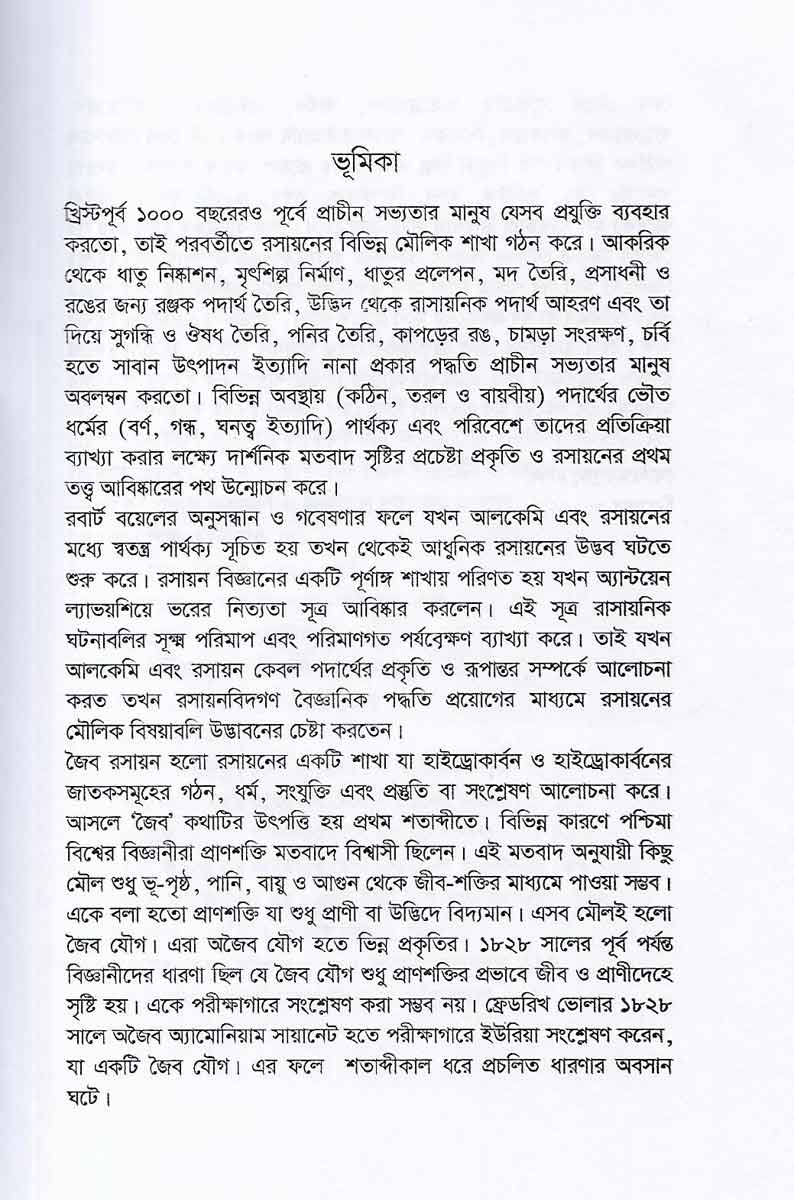 ভূমিকা

খ্রিস্টপূর্ব ১০০০ বছরেরও পূর্বে প্রাচীন সভ্যতার মানুষ যেসব প্রযুক্তি ব্যবহার করতো, তাই পরবর্তীতে রসায়নের বিভিন্ন মৌলিক শাখা গঠন করে। আকরিক থেকে ধাতু নিষ্কাশন, মৃৎশিল্প নির্মাণ, ধাতুর প্রলেপন, মদ তৈরি, প্রসাধনী ও রঙের জন্য রঞ্জক পদার্থ তৈরি, উদ্ভিদ থেকে রাসায়নিক পদার্থ আহরণ এবং তা দিয়ে সুগন্ধি ও ঔষধ তৈরি, পনির তৈরি, কাপড়ের রঙ, চামড়া সংরক্ষণ, চর্বি হতে সাবান উৎপাদন ইত্যাদি নানা প্রকার পদ্ধতি প্রাচীন সভ্যতার মানুষ অবলম্বন করতো। বিভিন্ন অবস্থায় (কঠিন, তরল ও বায়বীয়) পদার্থের ভৌত ধর্মের (বর্ণ, গন্ধ, ঘনত্ব ইত্যাদি) পার্থক্য এবং পরিবেশে তাদের প্রতিক্রিয়া ব্যাখ্যা করার লক্ষ্যে দার্শনিক মতবাদ সৃষ্টির প্রচেষ্টা প্রকৃতি ও রসায়নের প্রথম তত্ত্ব আবিষ্কারের পথ উন্মোচন করে।
রবার্ট বয়েলের অনুসন্ধান ও গবেষণার ফলে যখন আলকেমি এবং রসায়নের মধ্যে স্বতন্ত্র পার্থক্য সূচিত হয় তখন থেকেই আধুনিক রসায়নের উদ্ভব ঘটতে শুরু করে। রসায়ন বিজ্ঞানের একটি পূর্ণাঙ্গ শাখায় পরিণত হয় যখন অ্যান্টয়েন ল্যাভয়শিয়ে ভরের নিত্যতা সূত্র আবিষ্কার করলেন। এই সূত্র রাসায়নিক ঘটনাবলির সূক্ষ্ম পরিমাপ এবং পরিমাণগত পর্যবেক্ষণ ব্যাখ্যা করে। তাই যখন আলকেমি এবং রসায়ন কেবল পদার্থের প্রকৃতি ও রূপান্তর সম্পর্কে আলোচনা করত তখন রসায়নবিদগণ বৈজ্ঞানিক পদ্ধতি প্রয়োগের মাধ্যমে রসায়নের মৌলিক বিষয়াবলি উদ্ভাবনের চেষ্টা করতেন।
জৈব রসায়ন হলো রসায়নের একটি শাখা যা হাইড্রোকার্বন ও হাইড্রোকার্বনের জাতকসমূহের গঠন, ধর্ম, সংযুক্তি এবং প্রস্তুতি বা সংশ্লেষণ আলোচনা করে। আসলে 'জৈব' কথাটির উৎপত্তি হয় প্রথম শতাব্দীতে। বিভিন্ন কারণে পশ্চিমা বিশ্বের বিজ্ঞানীরা প্রাণশক্তি মতবাদে বিশ্বাসী ছিলেন। এই মতবাদ অনুযায়ী কিছু মৌল শুধু ভূ-পৃষ্ঠ, পানি, বায়ু ও আগুন থেকে জীব-শক্তির মাধ্যমে পাওয়া সম্ভব। একে বলা হতো প্রাণশক্তি যা শুধু প্রাণী বা উদ্ভিদে বিদ্যমান। এসব মৌলই হলো জৈব যৌগ। এরা অজৈব যৌগ হতে ভিন্ন প্রকৃতির। ১৮২৮ সালের পূর্ব পর্যন্ত বিজ্ঞানীদের ধারণা ছিল যে জৈব যৌগ শুধু প্রাণশক্তির প্রভাবে জীব ও প্রাণীদেহে সৃষ্টি হয়। একে পরীক্ষাগারে সংশ্লেষণ করা সম্ভব নয়। ফ্রেডরিখ ভোলার ১৮২৮ সালে অজৈব অ্যামোনিয়াম সায়ানেট হতে পরীক্ষাগারে ইউরিয়া সংশ্লেষণ করেন, যা একটি জৈব যৌগ। এর ফলে শতাব্দীকাল ধরে প্রচলিত ধারণার অবসান ঘটে।